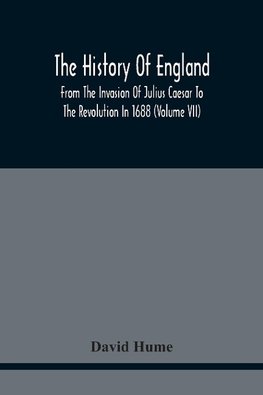 The History Of England

From The Invasion Of Julius Caesar To The Revolution In 1688 (Volume VII)

David Hume